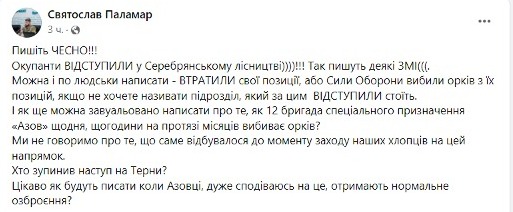 Святослав Паламар
3 ч. ·

...

Пишіть ЧЕСНО!!!
Окупанти ВІДСТУПИЛИ у Серебрянському лісництві))))!!! Так пишуть деякі ЗМІ(((.
Можна і по людськи написати - ВТРАТИЛИ свої позиції, або Сили Оборони вибили орків з їх позицій, якщо не хочете називати підрозділ, який за цим ВІДСТУПИЛИ стоїть.
І як ще можна завуальовано написати про те, як 12 бригада спеціального призначення «Азов» щодня, щогодини на протязі місяців вибиває орків?
Ми не говоримо про те, що саме відбувалося до моменту заходу наших хлопців на цей напрямок.
Хто зупинив наступ на Терни?
Цікаво як будуть писати коли Азовці, дуже сподіваюсь на це, отримають нормальне озброєння?